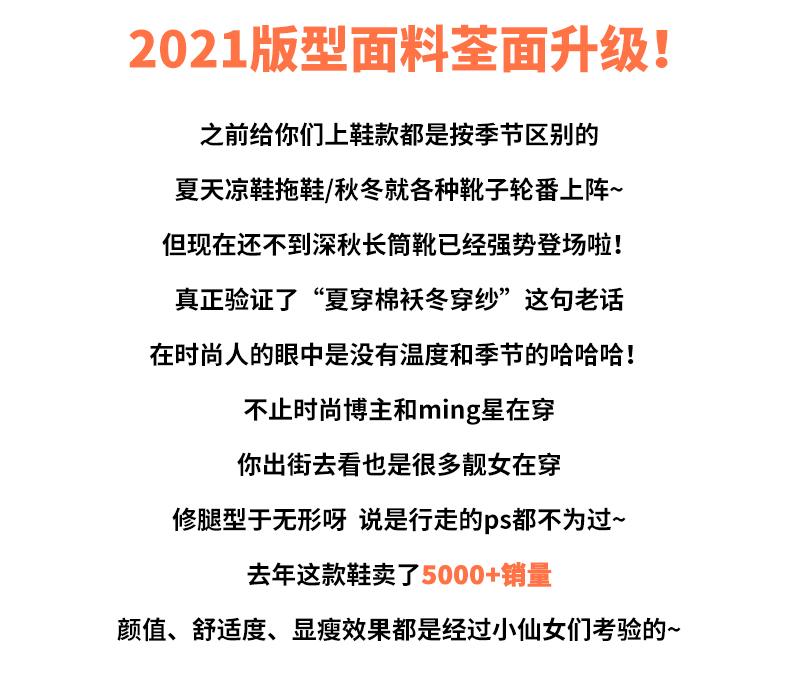 2021版型面料荃面升级！

之前给你们上鞋款都是按季节区别的

夏天凉鞋拖鞋/秋冬就各种靴子轮番上阵~

但现在还不到深秋长筒靴已经强势登场啦！

真正验证了“夏穿棉袄冬穿纱”这句老话

在时尚人的眼中是没有温度和季节的哈哈哈！

不止时尚博主和ming星在穿

你出街去看也是很多靓女在穿

修腿型于无形呀 说是行走的ps都不为过~

去年这款鞋卖了5000+销量

颜值、舒适度、显瘦效果都是经过小仙女们考验的~